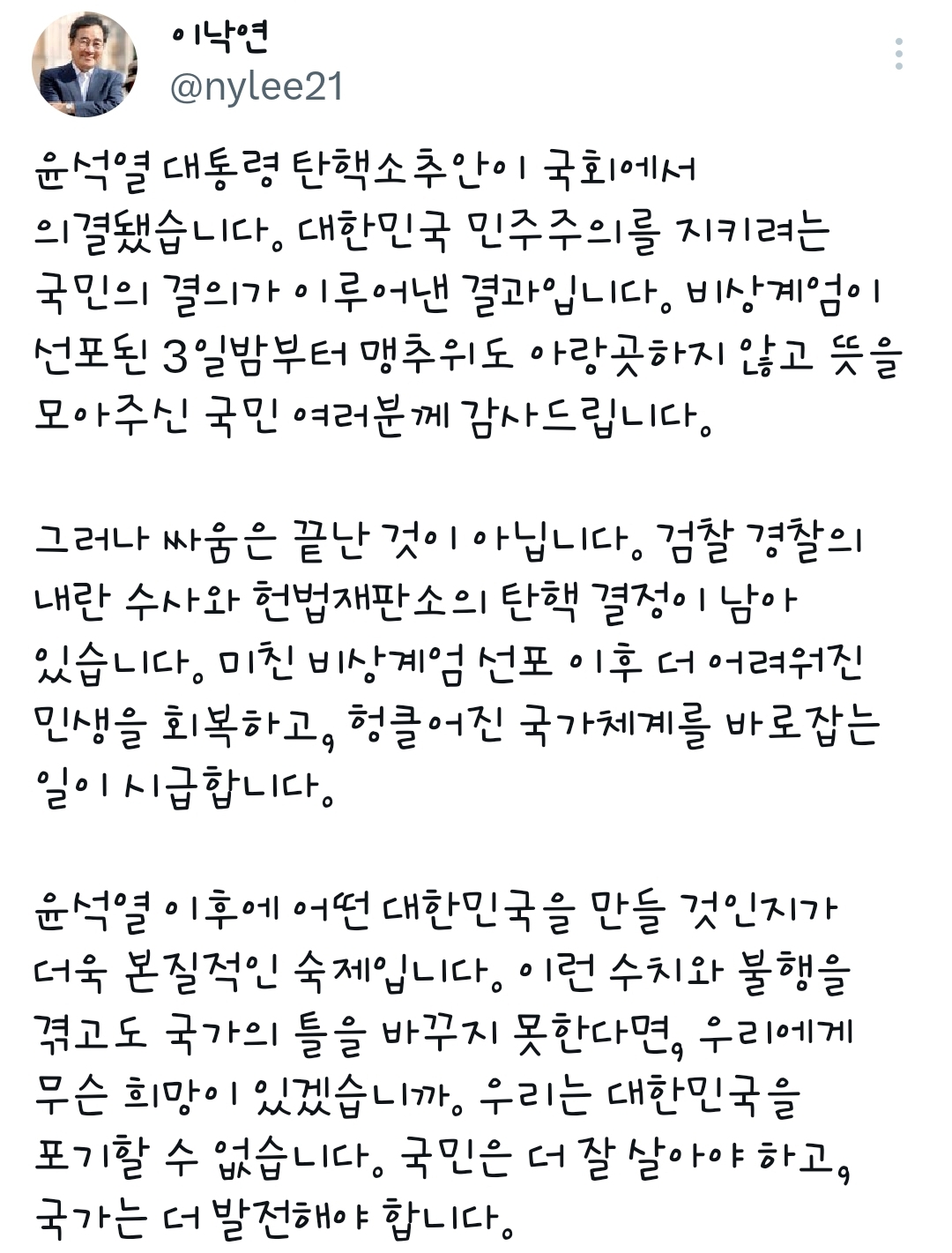 이낙연
@nylee21

윤석열 대통령 탄핵소추안이 국회에서 의결됐습니다. 대한민국 민주주의를 지키려는 국민의 결의가 이루어낸 결과입니다. 비상계엄이 선포된 3일밤부터 맹추위도 아랑곳하지 않고 뜻을 모아주신 국민 여러분께 감사드립니다.

그러나 싸움은 끝난 것이 아닙니다. 검찰 경찰의 내란 수사와 헌법재판소의 탄핵 결정이 남아 있습니다. 미친 비상계엄 선포 이후 더 어려워진 민생을 회복하고, 헝클어진 국가체계를 바로잡는 일이 시급합니다.

윤석열 이후에 어떤 대한민국을 만들 것인지가 더욱 본질적인 숙제입니다. 이런 수치와 불행을 겪고도 국가의 틀을 바꾸지 못한다면, 우리에게 무슨 희망이 있겠습니까. 우리는 대한민국을 포기할 수 없습니다. 국민은 더 잘 살아야 하고, 국가는 더 발전해야 합니다.